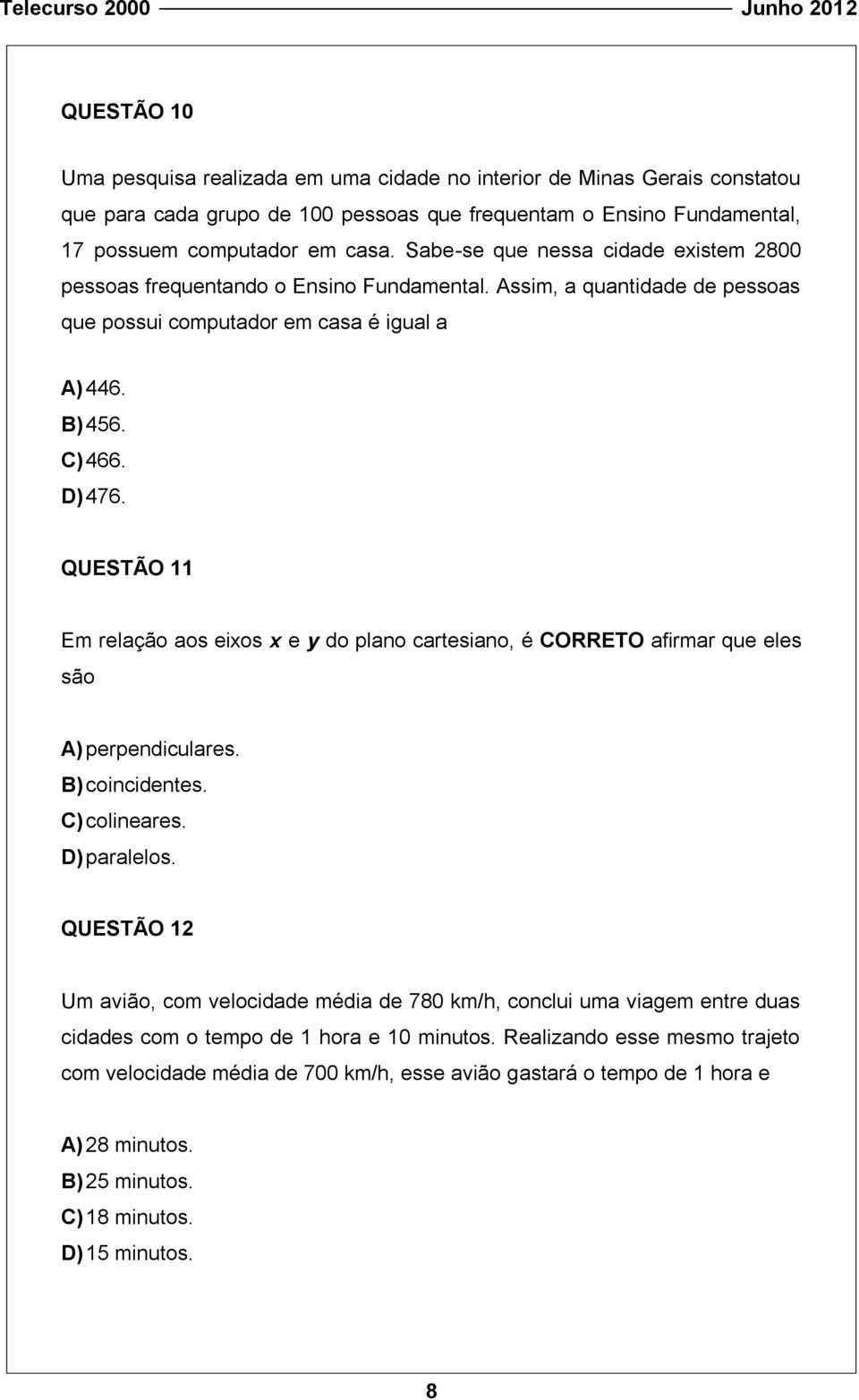 Telecurso 2000 Junho 2012

QUESTÃO 10

Uma pesquisa realizada em uma cidade no interior de Minas Gerais constatou que para cada grupo de 100 pessoas que frequentam o Ensino Fundamental, 17 possuem computador em casa. Sabe-se que nessa cidade existem 2800 pessoas frequentando o Ensino Fundamental. Assim, a quantidade de pessoas que possui computador em casa é igual a

A) 446.
B) 456.
C) 466.
D) 476.

QUESTÃO 11

Em relação aos eixos $x$ e $y$ do plano cartesiano, é CORRETO afirmar que eles são

A) perpendiculares.
B) coincidentes.
C) colineares.
D) paralelos.

QUESTÃO 12

Um avião, com velocidade média de 780 km/h, conclui uma viagem entre duas cidades com o tempo de 1 hora e 10 minutos. Realizando esse mesmo trajeto com velocidade média de 700 km/h, esse avião gastará o tempo de 1 hora e

A) 28 minutos.
B) 25 minutos.
C) 18 minutos.
D) 15 minutos.

8